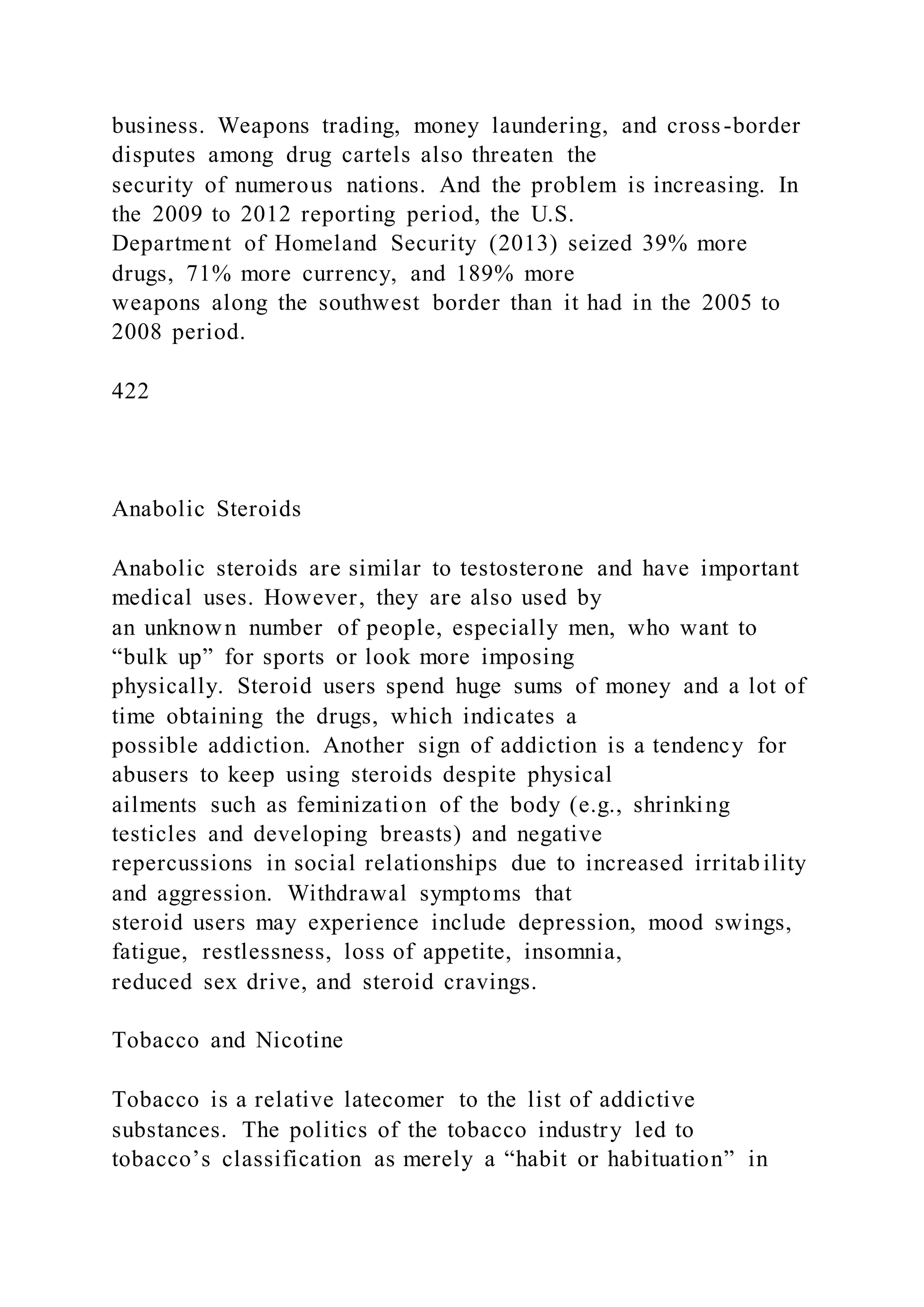 business. Weapons trading, money laundering, and cross-border disputes among drug cartels also threaten the security of numerous nations. And the problem is increasing. In the 2009 to 2012 reporting period, the U.S. Department of Homeland Security (2013) seized 39% more drugs, 71% more currency, and 189% more weapons along the southwest border than it had in the 2005 to 2008 period.

422

Anabolic Steroids

Anabolic steroids are similar to testosterone and have important medical uses. However, they are also used by an unknown number of people, especially men, who want to “bulk up” for sports or look more imposing physically. Steroid users spend huge sums of money and a lot of time obtaining the drugs, which indicates a possible addiction. Another sign of addiction is a tendency for abusers to keep using steroids despite physical ailments such as feminization of the body (e.g., shrinking testicles and developing breasts) and negative repercussions in social relationships due to increased irritability and aggression. Withdrawal symptoms that steroid users may experience include depression, mood swings, fatigue, restlessness, loss of appetite, insomnia, reduced sex drive, and steroid cravings.

Tobacco and Nicotine

Tobacco is a relative latecomer to the list of addictive substances. The politics of the tobacco industry led to tobacco’s classification as merely a “habit or habituation” in